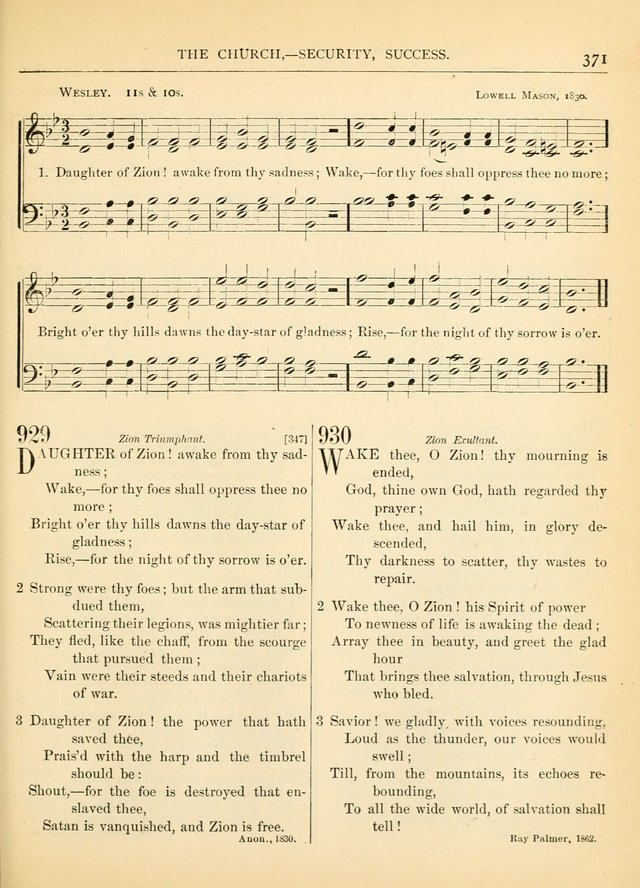 THE CHURCH,—SECURITY, SUCCESS.

371

WESLEY. 11s & 10s.

LOWELL MASON, 1830.

1. Daughter of Zion! awake from thy sadness; Wake,—for thy foes shall oppress thee no more;

Bright o'er thy hills dawns the day-star of gladness; Rise,—for the night of thy sorrow is o'er.

929 Zion Triumphant. [347]

DAUGHTER of Zion! awake from thy sadness;
Wake,—for thy foes shall oppress thee no more;
Bright o'er thy hills dawns the day-star of gladness;
Rise,—for the night of thy sorrow is o'er.

2 Strong were thy foes; but the arm that subdued them,
Scattering their legions, was mightier far;
They fled, like the chaff, from the scourge that pursued them;
Vain were their steeds and their chariots of war.

3 Daughter of Zion! the power that hath saved thee,
Prais'd with the harp and the timbrel should be:
Shout,—for the foe is destroyed that enslaved thee,
Satan is vanquished, and Zion is free.

Anon., 1830.

930 Zion Exultant.

WAKE thee, O Zion! thy mourning is ended,
God, thine own God, hath regarded thy prayer;
Wake thee, and hail him, in glory descended,
Thy darkness to scatter, thy wastes to repair.

2 Wake thee, O Zion! his Spirit of power
To newness of life is awaking the dead;
Array thee in beauty, and greet the glad hour
That brings thee salvation, through Jesus who bled.

3 Savior! we gladly, with voices resounding,
Loud as the thunder, our voices would swell;
Till, from the mountains, its echoes rebounding,
To all the wide world, of salvation shall tell!

Ray Palmer, 1862.